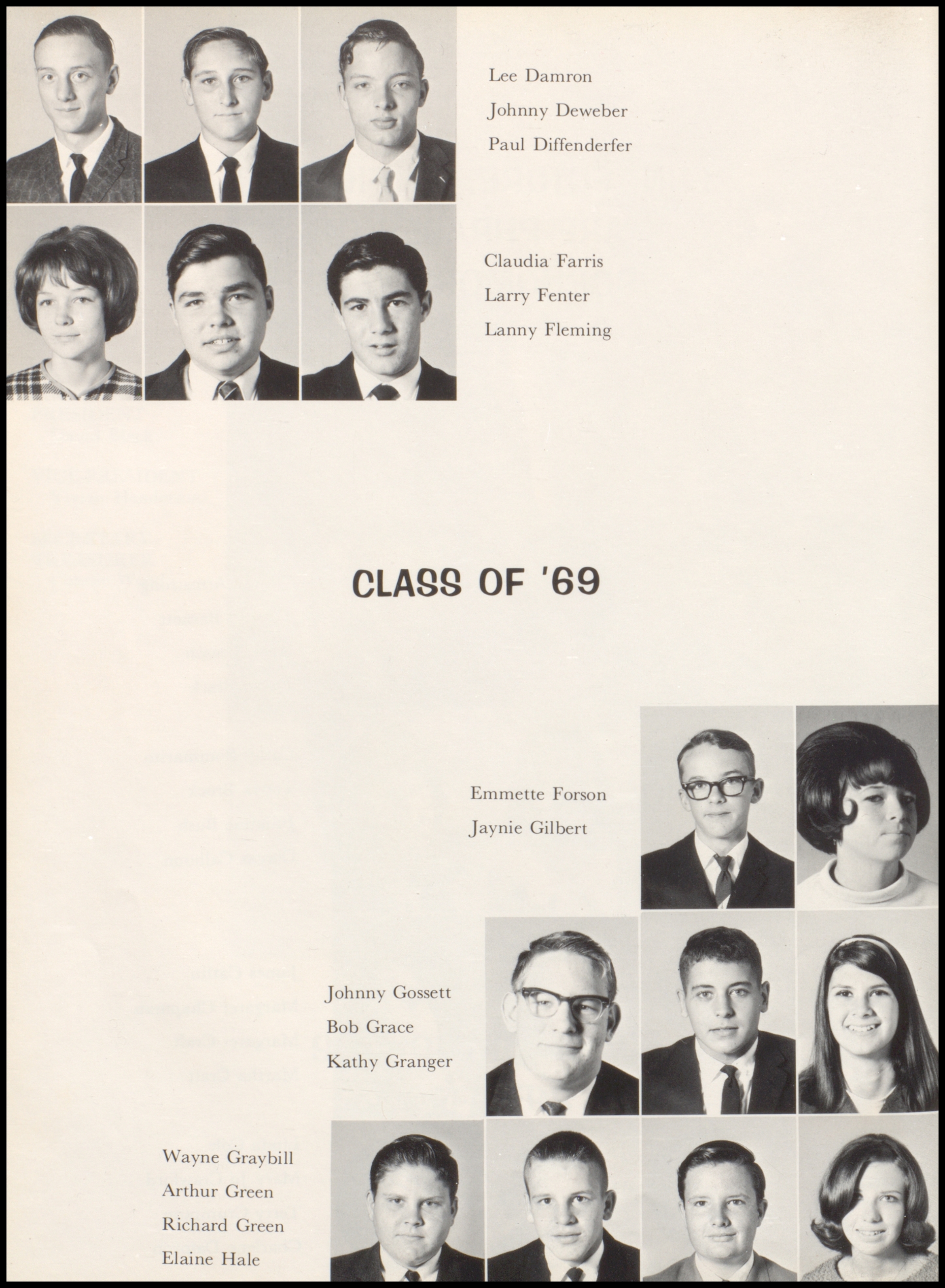 Lee Damron
Johnny Deweber
Paul Diffenderfer

Claudia Farris
Larry Fenter
Lanny Fleming

CLASS OF '69

Emmette Forson
Jaynie Gilbert

Johnny Gossett
Bob Grace
Kathy Granger

Wayne Graybill
Arthur Green
Richard Green
Elaine Hale